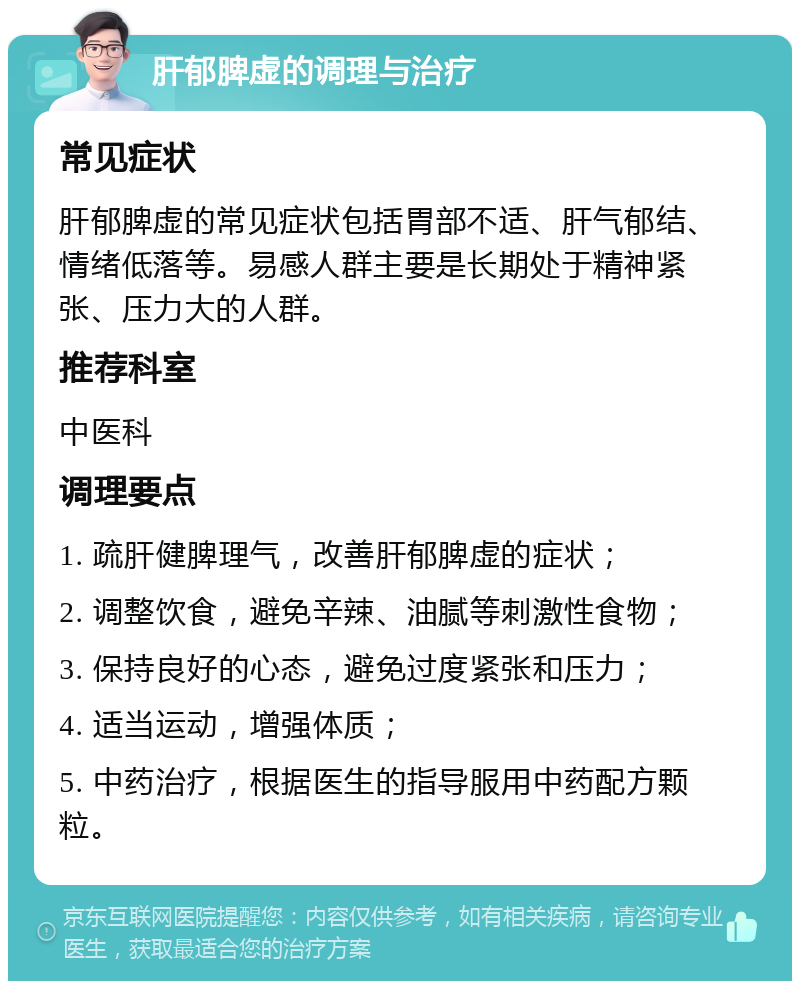 肝郁脾虚的调理与治疗

常见症状

肝郁脾虚的常见症状包括胃部不适、肝气郁结、情绪低落等。易感人群主要是长期处于精神紧张、压力大的人群。

推荐科室

中医科

调理要点

1. 疏肝健脾理气，改善肝郁脾虚的症状；

2. 调整饮食，避免辛辣、油腻等刺激性食物；

3. 保持良好的心态，避免过度紧张和压力；

4. 适当运动，增强体质；

5. 中药治疗，根据医生的指导服用中药配方颗粒。

京东互联网医院提醒您：内容仅供参考，如有相关疾病，请咨询专业医生，获取最适合您的治疗方案